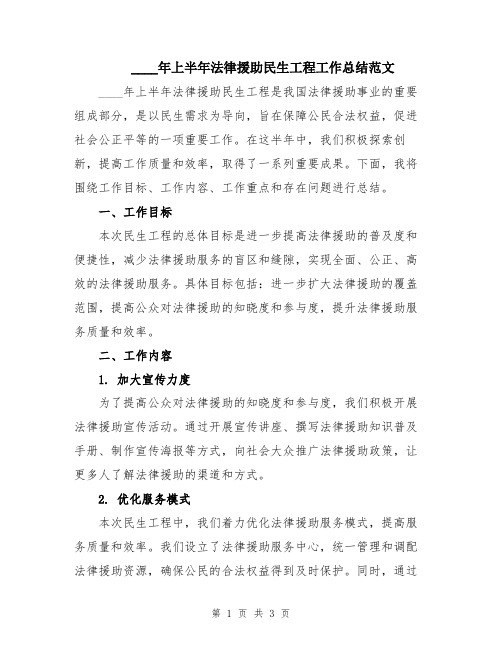 ____年上半年法律援助民生工程工作总结范文

____年上半年法律援助民生工程是我国法律援助事业的重要组成部分，是以民生需求为导向，旨在保障公民合法权益，促进社会公正平等的一项重要工作。在这半年中，我们积极探索创新，提高工作质量和效率，取得了一系列重要成果。下面，我将围绕工作目标、工作内容、工作重点和存在问题进行总结。

一、工作目标

本次民生工程的总体目标是进一步提高法律援助的普及度和便捷性，减少法律援助服务的盲区和缝隙，实现全面、公正、高效的法律援助服务。具体目标包括：进一步扩大法律援助的覆盖范围，提高公众对法律援助的知晓度和参与度，提升法律援助服务质量和效率。

二、工作内容

1. 加大宣传力度

为了提高公众对法律援助的知晓度和参与度，我们积极开展法律援助宣传活动。通过开展宣传讲座、撰写法律援助知识普及手册、制作宣传海报等方式，向社会大众推广法律援助政策，让更多人了解法律援助的渠道和方式。

2. 优化服务模式

本次民生工程中，我们着力优化法律援助服务模式，提高服务质量和效率。我们设立了法律援助服务中心，统一管理和调配法律援助资源，确保公民的合法权益得到及时保护。同时，通过

第 1 页 共 3 页